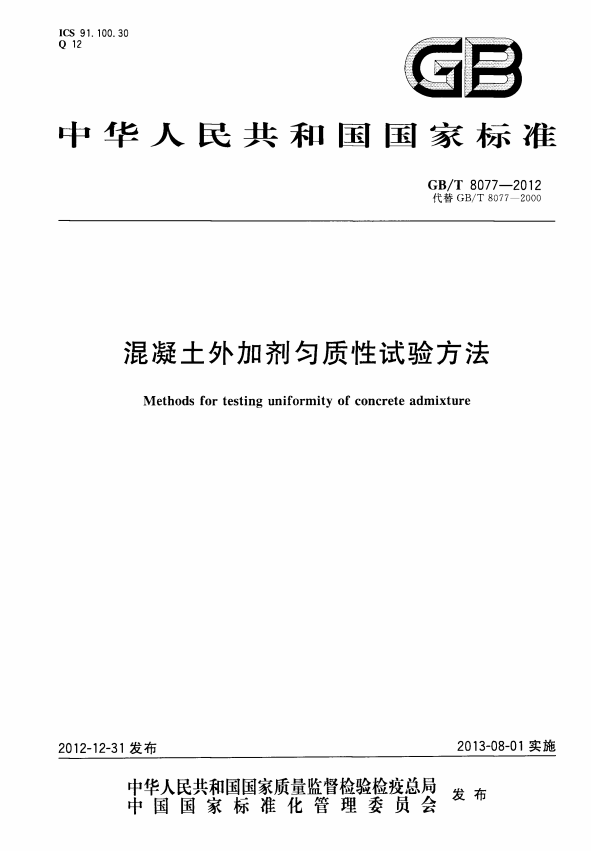 ICS 91.100.30
Q 12

GB

中华人民共和国国家标准

GB/T 8077—2012
代替 GB/T 8077—2000

混凝土外加剂匀质性试验方法

Methods for testing uniformity of concrete admixture

2012-12-31 发布

2013-08-01 实施

中华人民共和国国家质量监督检验检疫总局
中国国家标准化管理委员会
发布